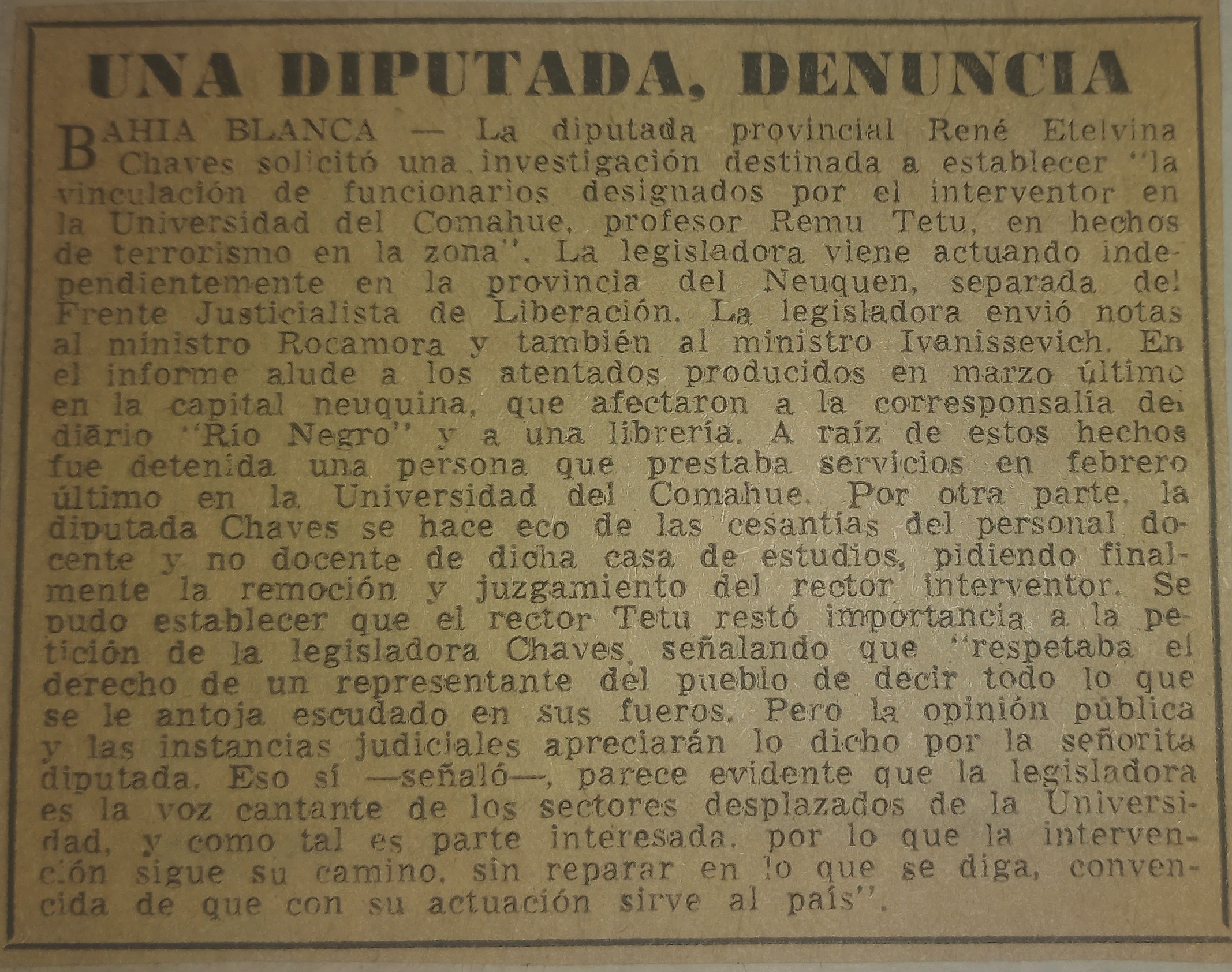 UNA DIPUTADA, DENUNCIA

BAHIA BLANCA — La diputada provincial René Etelvina Chaves solicitó una investigación destinada a establecer "la vinculación de funcionarios designados por el interventor en la Universidad del Comahue, profesor Remu Tetu, en hechos de terrorismo en la zona". La legisladora viene actuando independientemente en la provincia del Neuquen, separada del Frente Justicialista de Liberación. La legisladora envió notas al ministro Rocamora y también al ministro Ivanissevich. En el informe alude a los atentados producidos en marzo último en la capital neuquina, que afectaron a la corresponsalía del diario "Río Negro" y a una librería. A raíz de estos hechos fue detenida una persona que prestaba servicios en febrero último en la Universidad del Comahue. Por otra parte, la diputada Chaves se hace eco de las cesantías del personal docente y no docente de dicha casa de estudios, pidiendo finalmente la remoción y juzgamiento del rector interventor. Se pudo establecer que el rector Tetu restó importancia a la petición de la legisladora Chaves, señalando que "respetaba el derecho de un representante del pueblo de decir todo lo que se le antoja escudado en sus fueros. Pero la opinión pública y las instancias judiciales apreciarán lo dicho por la señorita diputada. Eso sí —señaló—, parece evidente que la legisladora es la voz cantante de los sectores desplazados de la Universidad, y como tal es parte interesada, por lo que la intervención sigue su camino, sin reparar en lo que se diga, convencida de que con su actuación sirve al país".